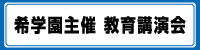 希学園主催　教育講演会